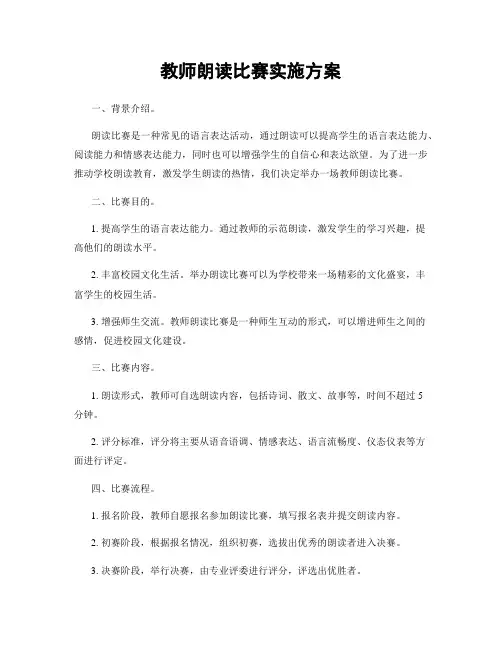 教师朗读比赛实施方案

一、背景介绍。

朗读比赛是一种常见的语言表达活动，通过朗读可以提高学生的语言表达能力、阅读能力和情感表达能力，同时也可以增强学生的自信心和表达欲望。为了进一步推动学校朗读教育，激发学生朗读的热情，我们决定举办一场教师朗读比赛。

二、比赛目的。

1. 提高学生的语言表达能力。通过教师的示范朗读，激发学生的学习兴趣，提高他们的朗读水平。

2. 丰富校园文化生活。举办朗读比赛可以为学校带来一场精彩的文化盛宴，丰富学生的校园生活。

3. 增强师生交流。教师朗读比赛是一种师生互动的形式，可以增进师生之间的感情，促进校园文化建设。

三、比赛内容。

1. 朗读形式，教师可自选朗读内容，包括诗词、散文、故事等，时间不超过 5 分钟。

2. 评分标准，评分将主要从语音语调、情感表达、语言流畅度、仪态仪表等方面进行评定。

四、比赛流程。

1. 报名阶段，教师自愿报名参加朗读比赛，填写报名表并提交朗读内容。

2. 初赛阶段，根据报名情况，组织初赛，选拔出优秀的朗读者进入决赛。

3. 决赛阶段，举行决赛，由专业评委进行评分，评选出优胜者。